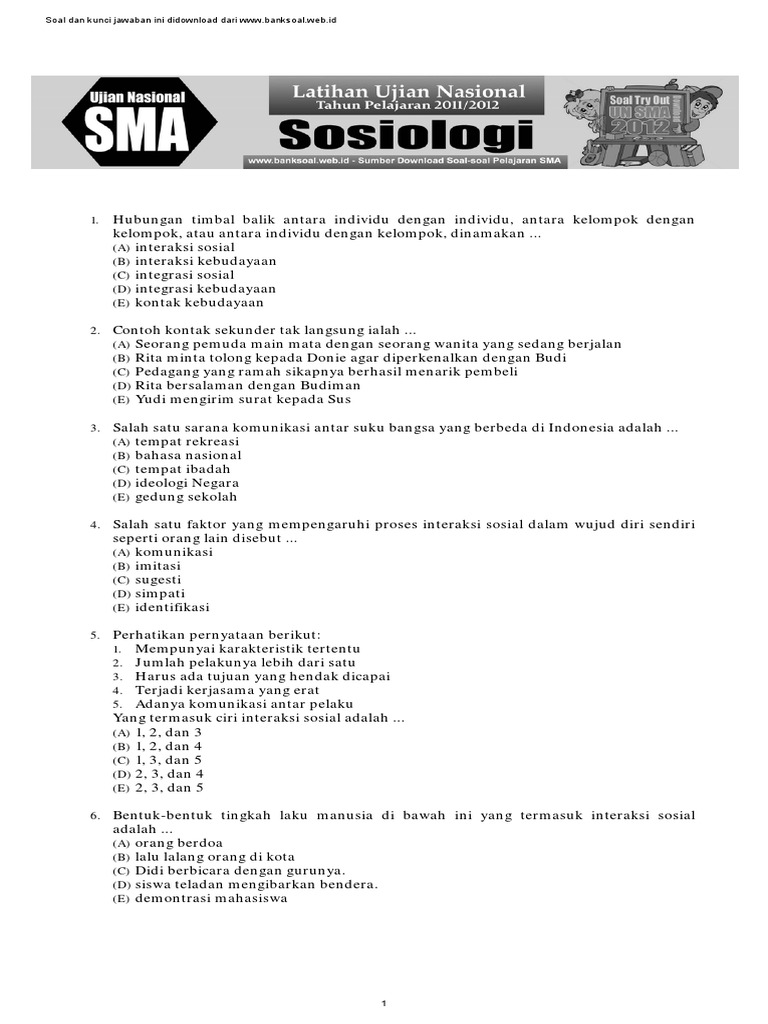 Soal dan kunci jawaban ini didownload dari www.banksoal.web.id

Ujian Nasional
SMA

Latihan Ujian Nasional
Tahun Pelajaran 2011/2012
Sosiologi
www.banksoal.web.id - Sumber Download Soal-soal Pelajaran SMA

Soal Try Out
UN SMA
2012

1. Hubungan timbal balik antara individu dengan individu, antara kelompok dengan kelompok, atau antara individu dengan kelompok, dinamakan ...
(A) interaksi sosial
(B) interaksi kebudayaan
(C) integrasi sosial
(D) integrasi kebudayaan
(E) kontak kebudayaan

2. Contoh kontak sekunder tak langsung ialah ...
(A) Seorang pemuda main mata dengan seorang wanita yang sedang berjalan
(B) Rita minta tolong kepada Donie agar diperkenalkan dengan Budi
(C) Pedagang yang ramah sikapnya berhasil menarik pembeli
(D) Rita bersalaman dengan Budiman
(E) Yudi mengirim surat kepada Sus

3. Salah satu sarana komunikasi antar suku bangsa yang berbeda di Indonesia adalah ...
(A) tempat rekreasi
(B) bahasa nasional
(C) tempat ibadah
(D) ideologi Negara
(E) gedung sekolah

4. Salah satu faktor yang mempengaruhi proses interaksi sosial dalam wujud diri sendiri seperti orang lain disebut ...
(A) komunikasi
(B) imitasi
(C) sugesti
(D) simpati
(E) identifikasi

5. Perhatikan pernyataan berikut:
1. Mempunyai karakteristik tertentu
2. Jumlah pelakunya lebih dari satu
3. Harus ada tujuan yang hendak dicapai
4. Terjadi kerjasama yang erat
5. Adanya komunikasi antar pelaku
Yang termasuk ciri interaksi sosial adalah ...
(A) 1, 2, dan 3
(B) 1, 2, dan 4
(C) 1, 3, dan 5
(D) 2, 3, dan 4
(E) 2, 3, dan 5

6. Bentuk-bentuk tingkah laku manusia di bawah ini yang termasuk interaksi sosial adalah ...
(A) orang berdoa
(B) lalu lalang orang di kota
(C) Didi berbicara dengan gurunya.
(D) siswa teladan mengibarkan bendera.
(E) demontrasi mahasiswa

1